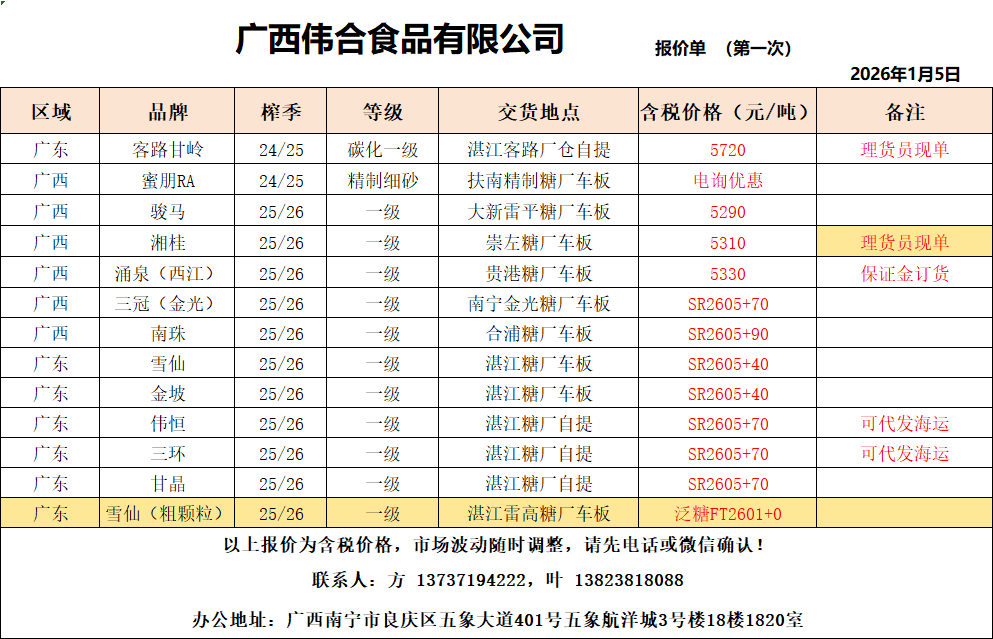 广西伟合食品有限公司

报价单 （第一次）

2026年1月5日

| 区域 | 品牌 | 榨季 | 等级 | 交货地点 | 含税价格（元/吨） | 备注 |
|---|---|---|---|---|---|---|
| 广东 | 客路甘岭 | 24/25 | 碳化一级 | 湛江客路厂仓自提 | 5720 | 理货员现单 |
| 广西 | 蜜朋RA | 24/25 | 精制细砂 | 扶南精制糖厂车板 | 电询优惠 | |
| 广西 | 骏马 | 25/26 | 一级 | 大新雷平糖厂车板 | 5290 | |
| 广西 | 湘桂 | 25/26 | 一级 | 崇左糖厂车板 | 5310 | 理货员现单 |
| 广西 | 涌泉（西江） | 25/26 | 一级 | 贵港糖厂车板 | 5330 | 保证金订货 |
| 广西 | 三冠（金光） | 25/26 | 一级 | 南宁金光糖厂车板 | SR2605+70 | |
| 广西 | 南珠 | 25/26 | 一级 | 合浦糖厂车板 | SR2605+90 | |
| 广东 | 雪仙 | 25/26 | 一级 | 湛江糖厂车板 | SR2605+40 | |
| 广东 | 金坡 | 25/26 | 一级 | 湛江糖厂车板 | SR2605+40 | |
| 广东 | 伟恒 | 25/26 | 一级 | 湛江糖厂自提 | SR2605+70 | 可代发海运 |
| 广东 | 三环 | 25/26 | 一级 | 湛江糖厂自提 | SR2605+70 | 可代发海运 |
| 广东 | 甘晶 | 25/26 | 一级 | 湛江糖厂自提 | SR2605+70 | |
| 广东 | 雪仙（粗颗粒） | 25/26 | 一级 | 湛江雷高糖厂车板 | 泛糖FT2601+0 | |

以上报价为含税价格，市场波动随时调整，请先电话或微信确认！

联系人：方 13737194222，叶 13823818088

办公地址：广西南宁市良庆区五象大道401号五象航洋城3号楼18楼1820室